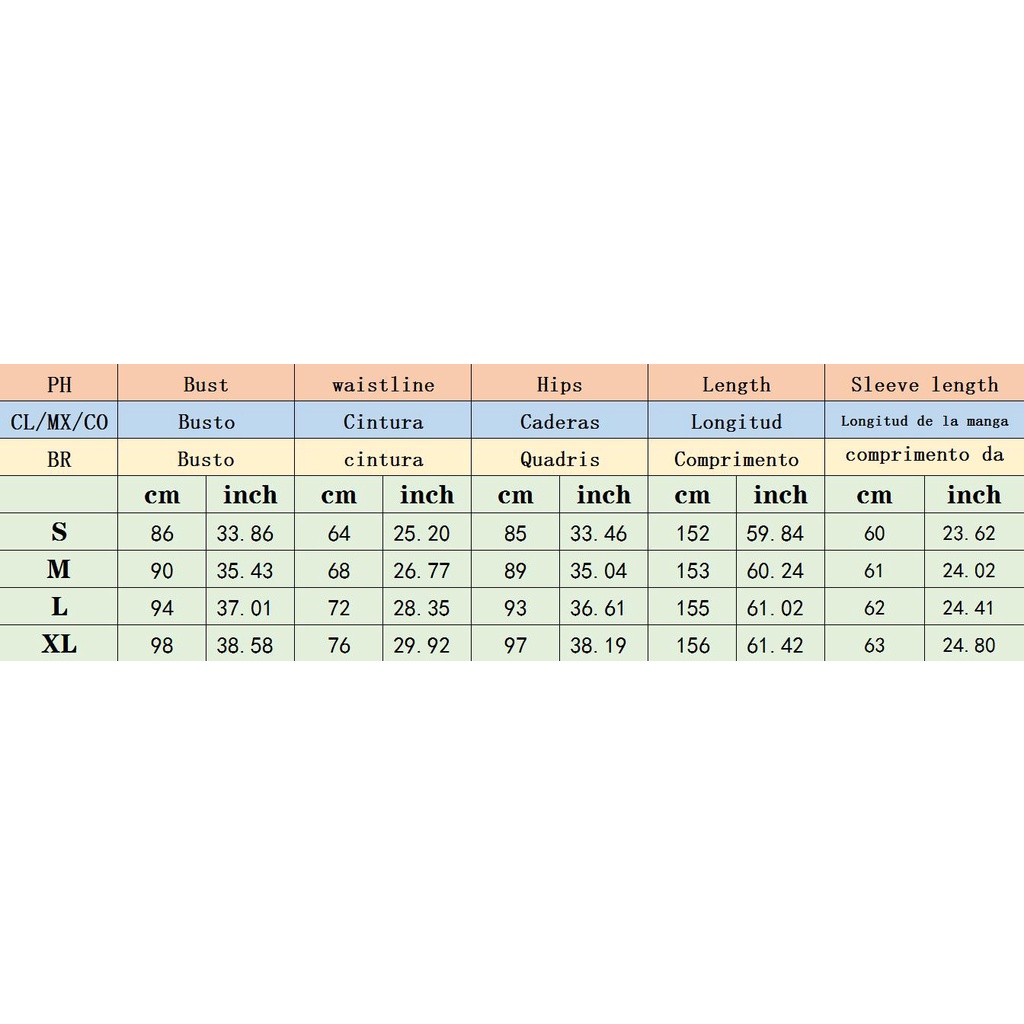 | PH | Bust | | waistline | | Hips | | Length | | Sleeve length | |
|---|---|---|---|---|---|---|---|---|---|---|
| CL/MX/CO | Busto | | Cintura | | Caderas | | Longitud | | Longitud de la manga | |
| BR | Busto | | cintura | | Quadris | | Comprimento | | comprimento da | |
| | cm | inch | cm | inch | cm | inch | cm | inch | cm | inch |
| S | 86 | 33.86 | 64 | 25.20 | 85 | 33.46 | 152 | 59.84 | 60 | 23.62 |
| M | 90 | 35.43 | 68 | 26.77 | 89 | 35.04 | 153 | 60.24 | 61 | 24.02 |
| L | 94 | 37.01 | 72 | 28.35 | 93 | 36.61 | 155 | 61.02 | 62 | 24.41 |
| XL | 98 | 38.58 | 76 | 29.92 | 97 | 38.19 | 156 | 61.42 | 63 | 24.80 |